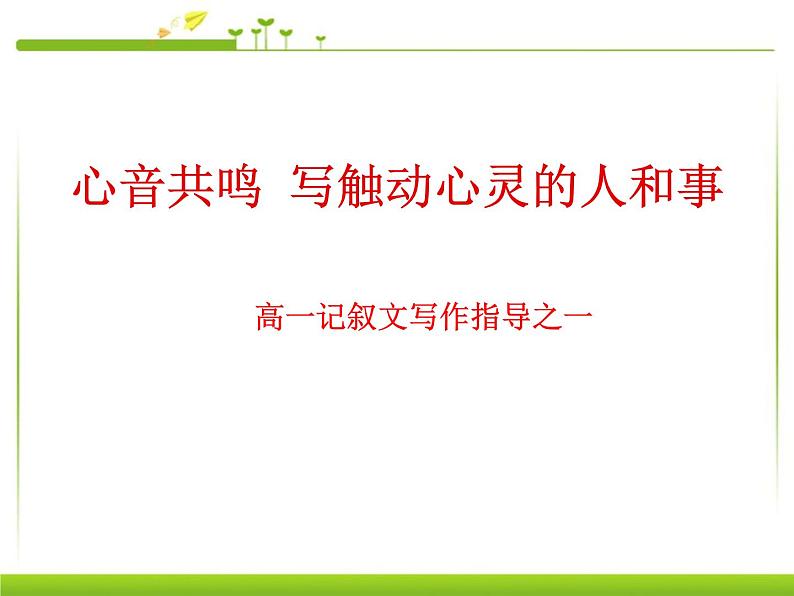 心音共鸣 写触动心灵的人和事

高一记叙文写作指导之一